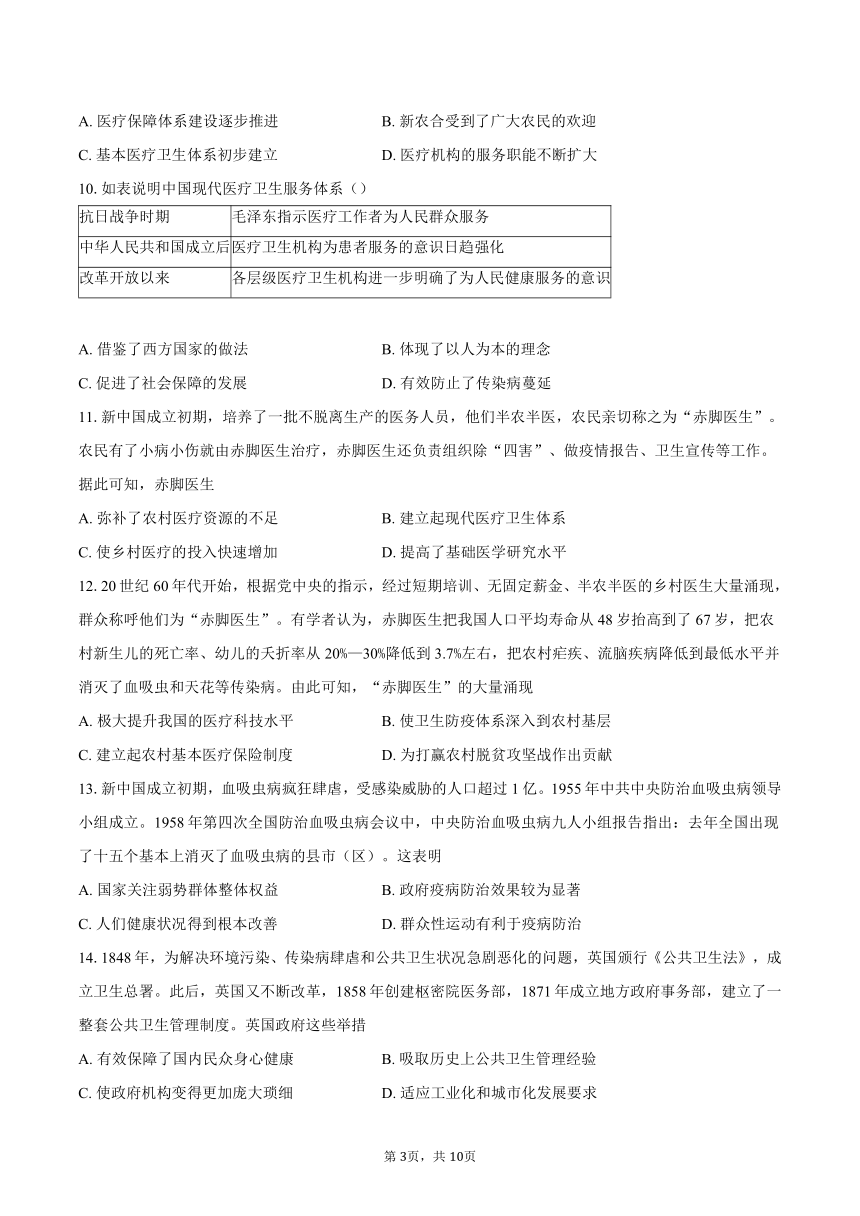 A. 医疗保障体系建设逐步推进

B. 新农合受到了广大农民的欢迎

C. 基本医疗卫生体系初步建立

D. 医疗机构的服务职能不断扩大

10. 如表说明中国现代医疗卫生服务体系（）

| 抗日战争时期 | 毛泽东指示医疗工作者为人民群众服务 |
|---|---|
| 中华人民共和国成立后 | 医疗卫生机构为患者服务的意识日趋强化 |
| 改革开放以来 | 各层级医疗卫生机构进一步明确了为人民健康服务的意识 |

A. 借鉴了西方国家的做法

B. 体现了以人为本的理念

C. 促进了社会保障的发展

D. 有效防止了传染病蔓延

11. 新中国成立初期，培养了一批不脱离生产的医务人员，他们半农半医，农民亲切称之为“赤脚医生”。农民有了小病小伤就由赤脚医生治疗，赤脚医生还负责组织除“四害”、做疫情报告、卫生宣传等工作。据此可知，赤脚医生

A. 弥补了农村医疗资源的不足

B. 建立起现代医疗卫生体系

C. 使乡村医疗的投入快速增加

D. 提高了基础医学研究水平

12. 20 世纪 60 年代开始，根据党中央的指示，经过短期培训、无固定薪金、半农半医的乡村医生大量涌现，群众称呼他们为“赤脚医生”。有学者认为，赤脚医生把我国人口平均寿命从 48 岁抬高到了 67 岁，把农村新生儿的死亡率、幼儿的夭折率从 20%—30%降低到 3.7%左右，把农村疟疾、流脑疾病降低到最低水平并消灭了血吸虫和天花等传染病。由此可知，“赤脚医生”的大量涌现

A. 极大提升我国的医疗科技水平

B. 使卫生防疫体系深入到农村基层

C. 建立起农村基本医疗保险制度

D. 为打赢农村脱贫攻坚战作出贡献

13. 新中国成立初期，血吸虫病疯狂肆虐，受感染威胁的人口超过 1 亿。1955 年中共中央防治血吸虫病领导小组成立。1958 年第四次全国防治血吸虫病会议中，中央防治血吸虫病九人小组报告指出：去年全国出现了十五个基本上消灭了血吸虫病的县市（区）。这表明

A. 国家关注弱势群体整体权益

B. 政府疫病防治效果较为显著

C. 人们健康状况得到根本改善

D. 群众性运动有利于疫病防治

14. 1848 年，为解决环境污染、传染病肆虐和公共卫生状况急剧恶化的问题，英国颁行《公共卫生法》，成立卫生总署。此后，英国又不断改革，1858 年创建枢密院医务部，1871 年成立地方政府事务部，建立了一整套公共卫生管理制度。英国政府这些举措

A. 有效保障了国内民众身心健康

B. 吸取历史上公共卫生管理经验

C. 使政府机构变得更加庞大琐细

D. 适应工业化和城市化发展要求

第 3页，共 10页